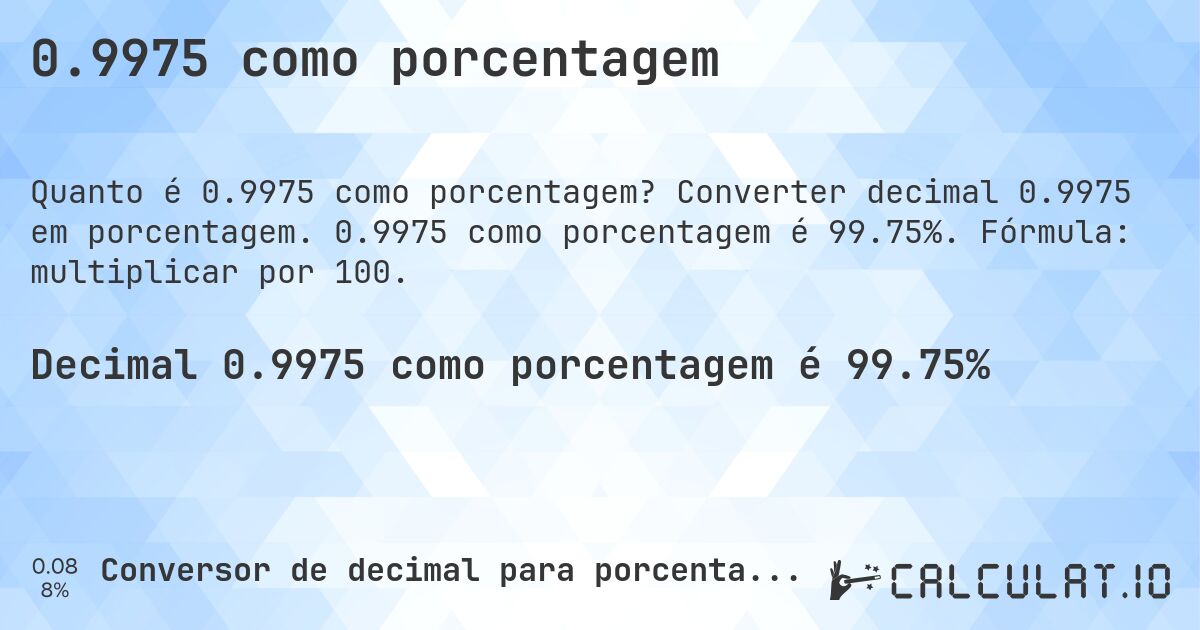 0.9975 como porcentagem

Quanto é 0.9975 como porcentagem? Converter decimal 0.9975 em porcentagem. 0.9975 como porcentagem é 99.75%. Fórmula: multiplicar por 100.

Decimal 0.9975 como porcentagem é 99.75%

0.08
8%

Conversor de decimal para porcenta...

CALCULAT.IO